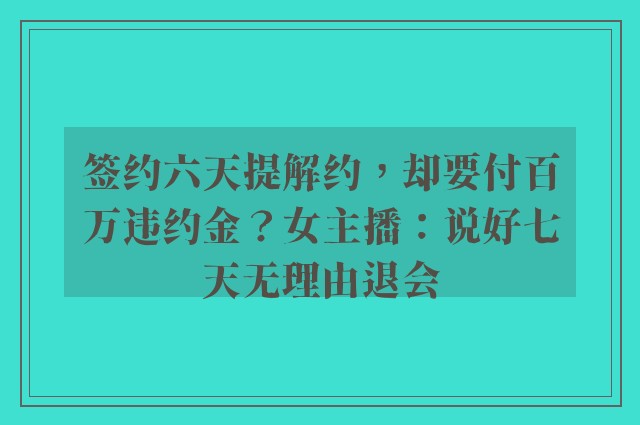 签约六天提解约，却要付百万违约金？女主播：说好七天无理由退会